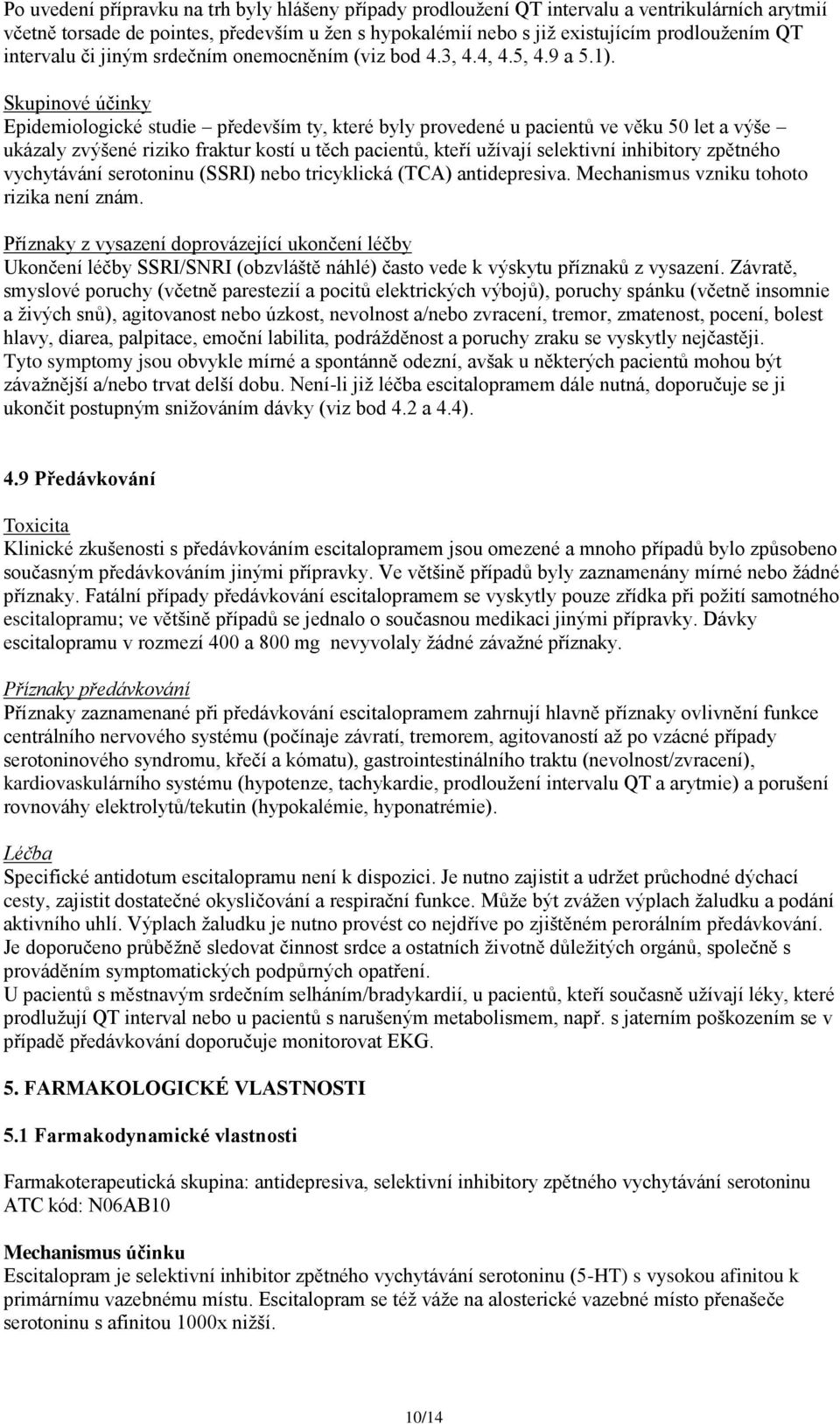 Po uvedení přípravku na trh byly hlášeny případy prodloužení QT intervalu a ventrikulárních arytmií včetně torsade de pointes, především u žen s hypokalémií nebo s již existujícím prodloužením QT intervalu či jiným srdečním onemocněním (viz bod 4.3, 4.4, 4.5, 4.9 a 5.1).

Skupinové účinky
Epidemiologické studie – především ty, které byly provedené u pacientů ve věku 50 let a výše – ukázaly zvýšené riziko fraktur kostí u těch pacientů, kteří užívají selektivní inhibitory zpětného vychytávání serotoninu (SSRI) nebo tricyklická (TCA) antidepresiva. Mechanismus vzniku tohoto rizika není znám.

Příznaky z vysazení doprovázející ukončení léčby
Ukončení léčby SSRI/SNRI (obzvláště náhlé) často vede k výskytu příznaků z vysazení. Závratě, smyslové poruchy (včetně parestezií a pocitů elektrických výbojů), poruchy spánku (včetně insomnie a živých snů), agitovanost nebo úzkost, nevolnost a/nebo zvracení, tremor, zmatenost, pocení, bolest hlavy, diarea, palpitace, emoční labilita, podrážděnost a poruchy zraku se vyskytly nejčastěji. Tyto symptomy jsou obvykle mírné a spontánně odezní, avšak u některých pacientů mohou být závažnější a/nebo trvat delší dobu. Není-li již léčba escitalopramem dále nutná, doporučuje se ji ukončit postupným snižováním dávky (viz bod 4.2 a 4.4).

4.9 Předávkování

Toxicita
Klinické zkušenosti s předávkováním escitalopramem jsou omezené a mnoho případů bylo způsobeno současným předávkováním jinými přípravky. Ve většině případů byly zaznamenány mírné nebo žádné příznaky. Fatální případy předávkování escitalopramem se vyskytly pouze zřídka při požití samotného escitalopramu; ve většině případů se jednalo o současnou medikaci jinými přípravky. Dávky escitalopramu v rozmezí 400 a 800 mg nevyvolaly žádné závažné příznaky.

Příznaky předávkování
Příznaky zaznamenané při předávkování escitalopramem zahrnují hlavně příznaky ovlivnění funkce centrálního nervového systému (počínaje závratí, tremorem, agitovaností až po vzácné případy serotoninového syndromu, křečí a kómatu), gastrointestinálního traktu (nevolnost/zvracení), kardiovaskulárního systému (hypotenze, tachykardie, prodloužení intervalu QT a arytmie) a porušení rovnováhy elektrolytů/tekutin (hypokalémie, hyponatrémie).

Léčba
Specifické antidotum escitalopramu není k dispozici. Je nutno zajistit a udržet průchodné dýchací cesty, zajistit dostatečné okysličování a respirační funkce. Může být zvážen výplach žaludku a podání aktivního uhlí. Výplach žaludku je nutno provést co nejdříve po zjištěném perorálním předávkování. Je doporučeno průběžně sledovat činnost srdce a ostatních životně důležitých orgánů, společně s prováděním symptomatických podpůrných opatření.
U pacientů s městnavým srdečním selháním/bradykardií, u pacientů, kteří současně užívají léky, které prodlužují QT interval nebo u pacientů s narušeným metabolismem, např. s jaterním poškozením se v případě předávkování doporučuje monitorovat EKG.

5. FARMAKOLOGICKÉ VLASTNOSTI

5.1 Farmakodynamické vlastnosti

Farmakoterapeutická skupina: antidepresiva, selektivní inhibitory zpětného vychytávání serotoninu
ATC kód: N06AB10

Mechanismus účinku
Escitalopram je selektivní inhibitor zpětného vychytávání serotoninu (5-HT) s vysokou afinitou k primárnímu vazebnému místu. Escitalopram se též váže na alosterické vazebné místo přenašeče serotoninu s afinitou 1000x nižší.

10/14